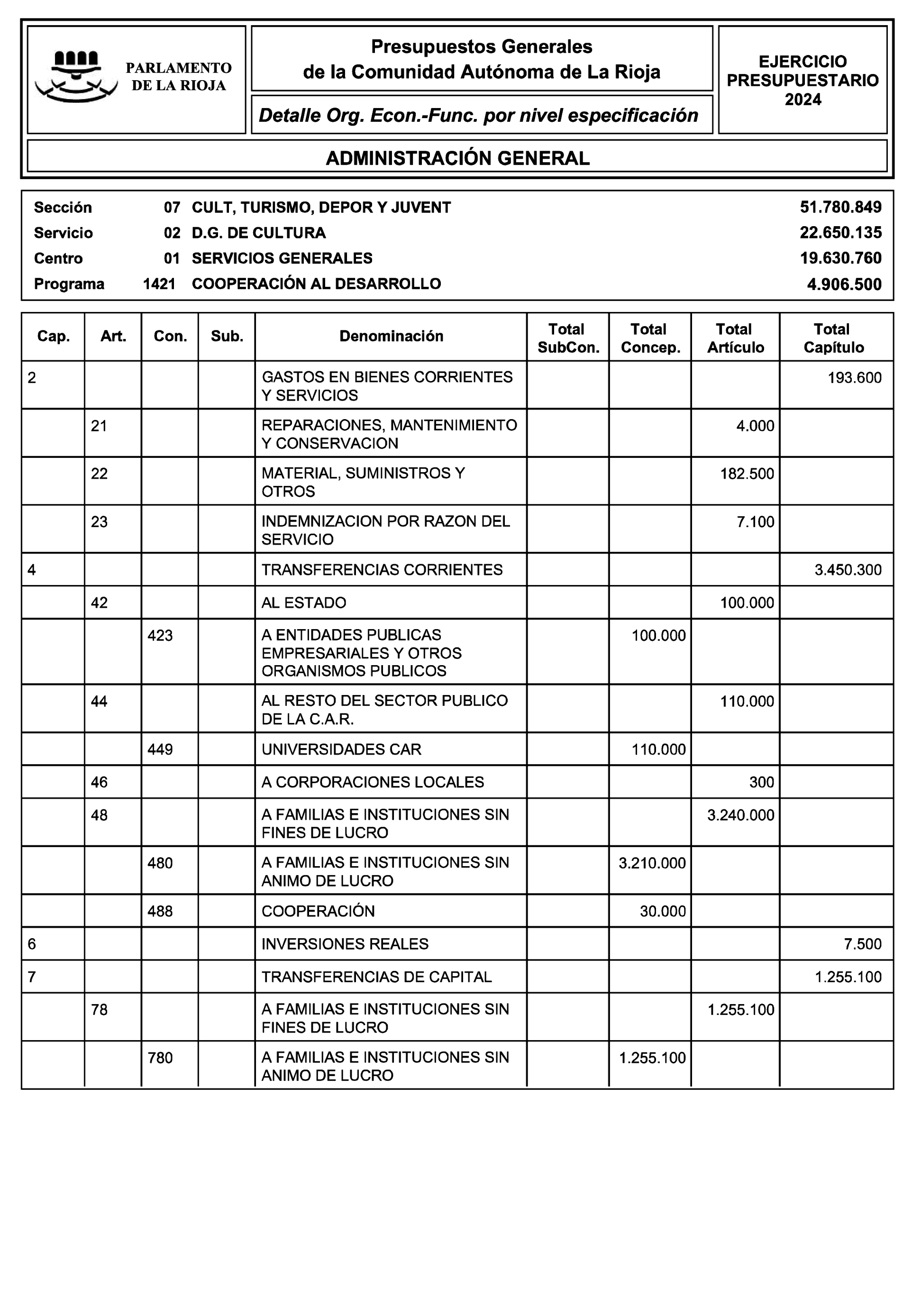 PARLAMENTO DE LA RIOJA

Presupuestos Generales de la Comunidad Autónoma de La Rioja

Detalle Org. Econ.-Func. por nivel especificación

EJERCICIO PRESUPUESTARIO 2024

ADMINISTRACIÓN GENERAL

| | | | |
|---|---|---|---|
| Sección | 07 | CULT, TURISMO, DEPOR Y JUVENT | 51.780.849 |
| Servicio | 02 | D.G. DE CULTURA | 22.650.135 |
| Centro | 01 | SERVICIOS GENERALES | 19.630.760 |
| Programa | 1421 | COOPERACIÓN AL DESARROLLO | 4.906.500 |

| Cap. | Art. | Con. | Sub. | Denominación | Total SubCon. | Total Concep. | Total Artículo | Total Capítulo |
|---|---|---|---|---|---|---|---|---|
| 2 | | | | GASTOS EN BIENES CORRIENTES Y SERVICIOS | | | | 193.600 |
| | 21 | | | REPARACIONES, MANTENIMIENTO Y CONSERVACION | | | 4.000 | |
| | 22 | | | MATERIAL, SUMINISTROS Y OTROS | | | 182.500 | |
| | 23 | | | INDEMNIZACION POR RAZON DEL SERVICIO | | | 7.100 | |
| 4 | | | | TRANSFERENCIAS CORRIENTES | | | | 3.450.300 |
| | 42 | | | AL ESTADO | | | 100.000 | |
| | | 423 | | A ENTIDADES PUBLICAS EMPRESARIALES Y OTROS ORGANISMOS PUBLICOS | | 100.000 | | |
| | 44 | | | AL RESTO DEL SECTOR PUBLICO DE LA C.A.R. | | | 110.000 | |
| | | 449 | | UNIVERSIDADES CAR | | 110.000 | | |
| | 46 | | | A CORPORACIONES LOCALES | | | 300 | |
| | 48 | | | A FAMILIAS E INSTITUCIONES SIN FINES DE LUCRO | | | 3.240.000 | |
| | | 480 | | A FAMILIAS E INSTITUCIONES SIN ANIMO DE LUCRO | | 3.210.000 | | |
| | | 488 | | COOPERACIÓN | | 30.000 | | |
| 6 | | | | INVERSIONES REALES | | | | 7.500 |
| 7 | | | | TRANSFERENCIAS DE CAPITAL | | | | 1.255.100 |
| | 78 | | | A FAMILIAS E INSTITUCIONES SIN FINES DE LUCRO | | | 1.255.100 | |
| | | 780 | | A FAMILIAS E INSTITUCIONES SIN ANIMO DE LUCRO | | 1.255.100 | | |